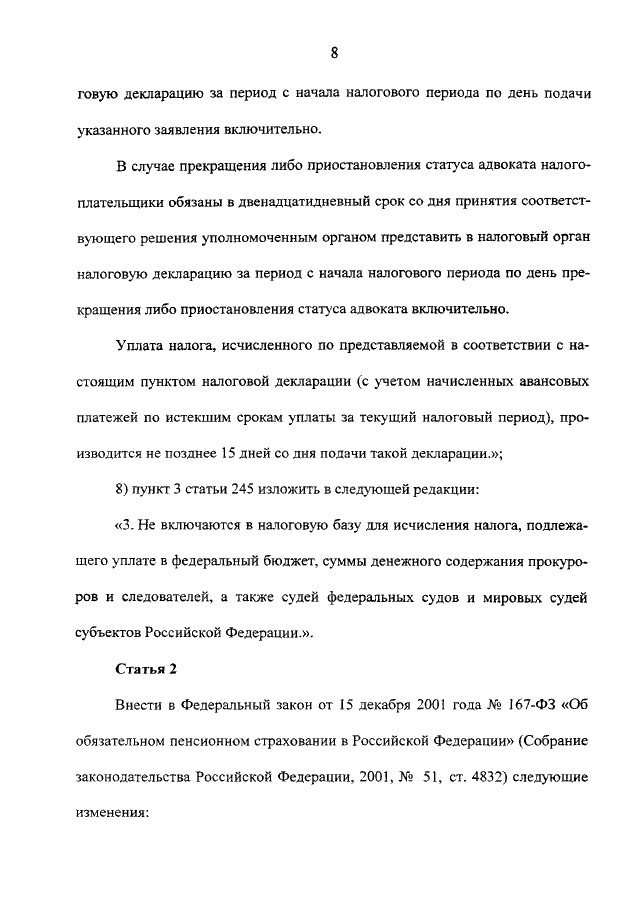 8

говую декларацию за период с начала налогового периода по день подачи указанного заявления включительно.

В случае прекращения либо приостановления статуса адвоката налогоплательщики обязаны в двенадцатидневный срок со дня принятия соответствующего решения уполномоченным органом представить в налоговый орган налоговую декларацию за период с начала налогового периода по день прекращения либо приостановления статуса адвоката включительно.

Уплата налога, исчисленного по представляемой в соответствии с настоящим пунктом налоговой декларации (с учетом начисленных авансовых платежей по истекшим срокам уплаты за текущий налоговый период), производится не позднее 15 дней со дня подачи такой декларации.»;

8) пункт 3 статьи 245 изложить в следующей редакции:

«3. Не включаются в налоговую базу для исчисления налога, подлежащего уплате в федеральный бюджет, суммы денежного содержания прокуроров и следователей, а также судей федеральных судов и мировых судей субъектов Российской Федерации.».

Статья 2

Внести в Федеральный закон от 15 декабря 2001 года № 167-ФЗ «Об обязательном пенсионном страховании в Российской Федерации» (Собрание законодательства Российской Федерации, 2001, № 51, ст. 4832) следующие изменения: